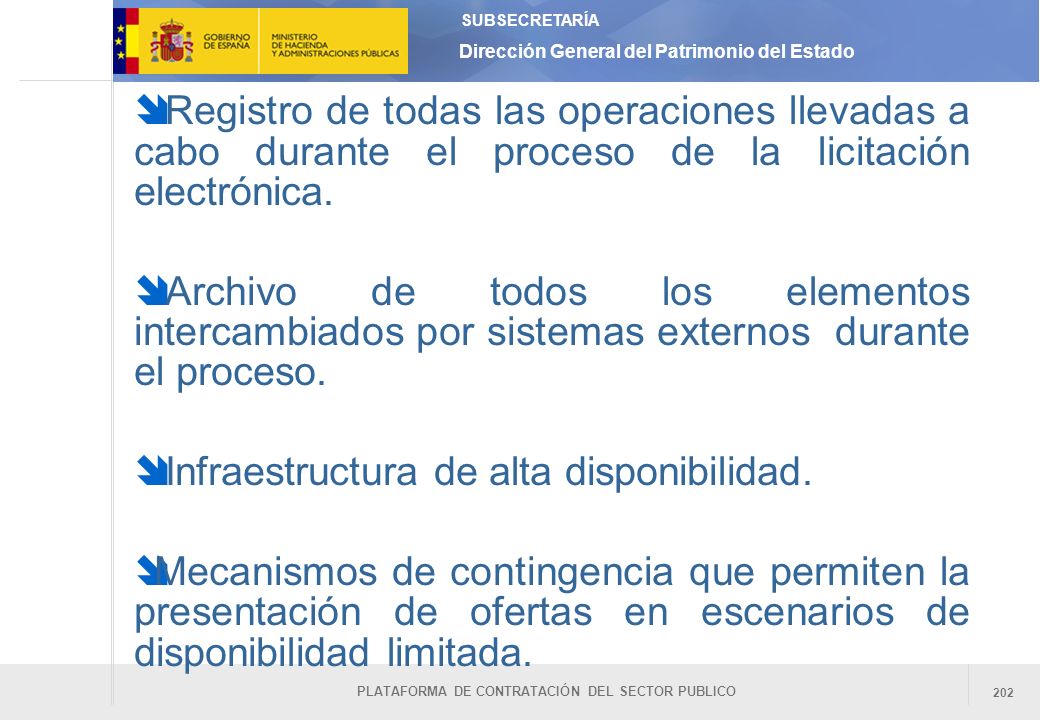 GOBIERNO DE ESPAÑA
MINISTERIO DE HACIENDA Y ADMINISTRACIONES PÚBLICAS

SUBSECRETARÍA
Dirección General del Patrimonio del Estado

Registro de todas las operaciones llevadas a cabo durante el proceso de la licitación electrónica.

Archivo de todos los elementos intercambiados por sistemas externos durante el proceso.

Infraestructura de alta disponibilidad.

Mecanismos de contingencia que permiten la presentación de ofertas en escenarios de disponibilidad limitada.

PLATAFORMA DE CONTRATACIÓN DEL SECTOR PUBLICO

202